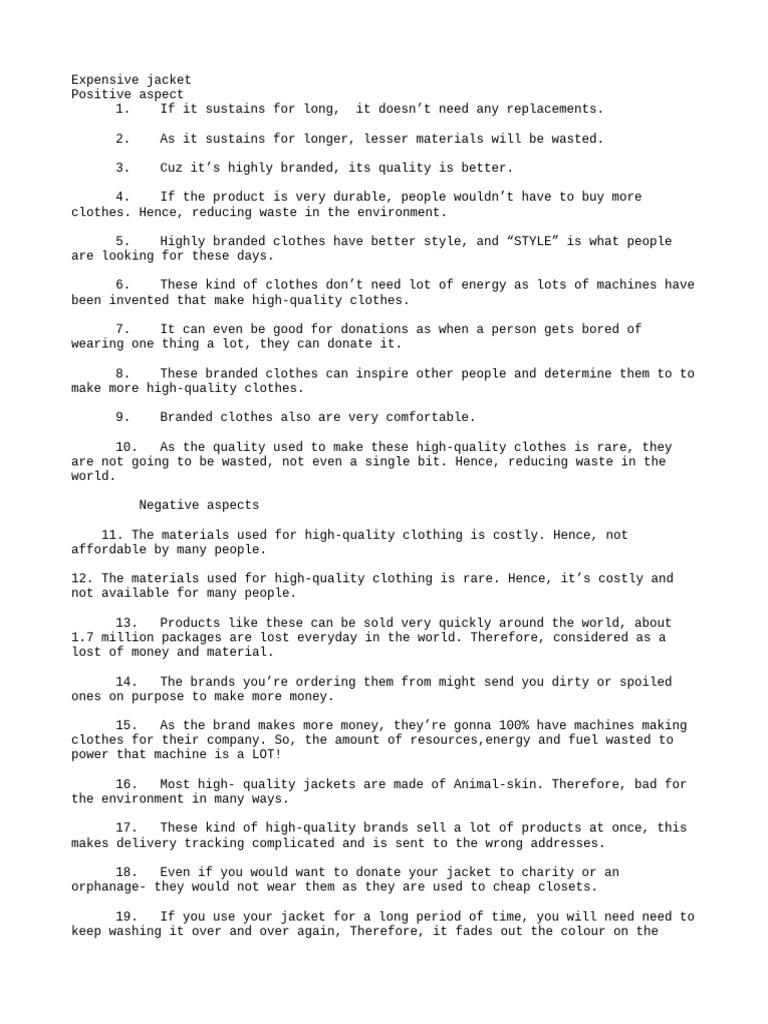 Expensive jacket
Positive aspect
1. If it sustains for long, it doesn’t need any replacements.

2. As it sustains for longer, lesser materials will be wasted.

3. Cuz it’s highly branded, its quality is better.

4. If the product is very durable, people wouldn’t have to buy more clothes. Hence, reducing waste in the environment.

5. Highly branded clothes have better style, and “STYLE” is what people are looking for these days.

6. These kind of clothes don’t need lot of energy as lots of machines have been invented that make high-quality clothes.

7. It can even be good for donations as when a person gets bored of wearing one thing a lot, they can donate it.

8. These branded clothes can inspire other people and determine them to to make more high-quality clothes.

9. Branded clothes also are very comfortable.

10. As the quality used to make these high-quality clothes is rare, they are not going to be wasted, not even a single bit. Hence, reducing waste in the world.

Negative aspects

11. The materials used for high-quality clothing is costly. Hence, not affordable by many people.

12. The materials used for high-quality clothing is rare. Hence, it’s costly and not available for many people.

13. Products like these can be sold very quickly around the world, about 1.7 million packages are lost everyday in the world. Therefore, considered as a lost of money and material.

14. The brands you’re ordering them from might send you dirty or spoiled ones on purpose to make more money.

15. As the brand makes more money, they’re gonna 100% have machines making clothes for their company. So, the amount of resources,energy and fuel wasted to power that machine is a LOT!

16. Most high- quality jackets are made of Animal-skin. Therefore, bad for the environment in many ways.

17. These kind of high-quality brands sell a lot of products at once, this makes delivery tracking complicated and is sent to the wrong addresses.

18. Even if you would want to donate your jacket to charity or an orphanage- they would not wear them as they are used to cheap closets.

19. If you use your jacket for a long period of time, you will need need to keep washing it over and over again, Therefore, it fades out the colour on the